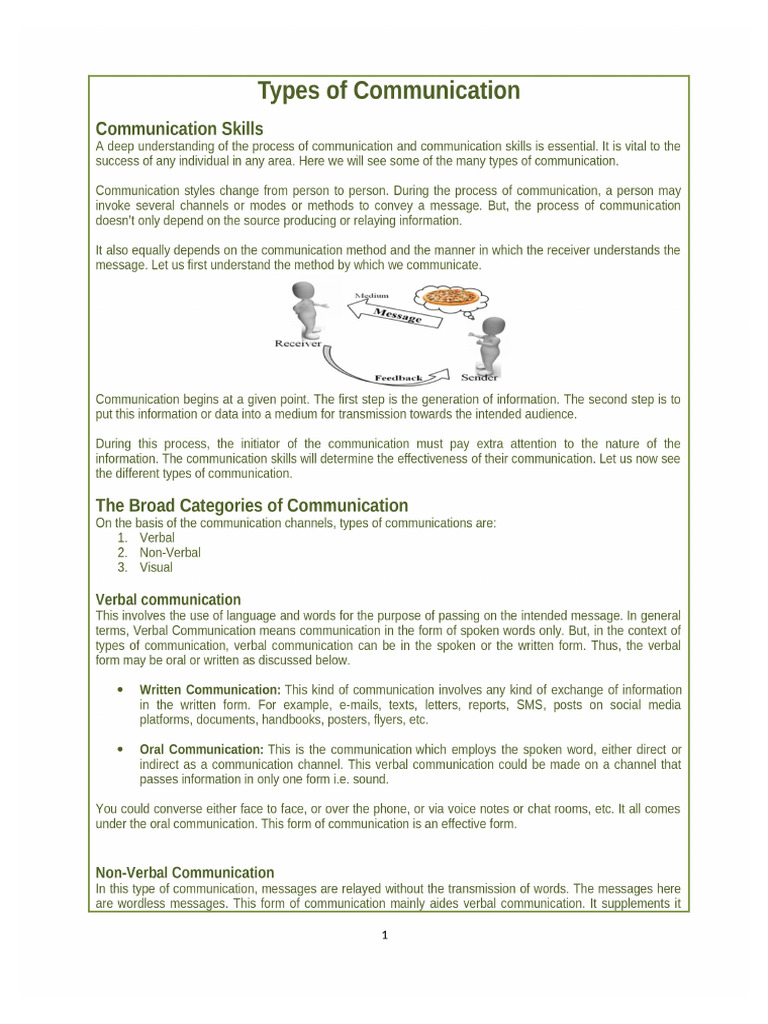 Types of Communication

Communication Skills
A deep understanding of the process of communication and communication skills is essential. It is vital to the success of any individual in any area. Here we will see some of the many types of communication.

Communication styles change from person to person. During the process of communication, a person may invoke several channels or modes or methods to convey a message. But, the process of communication doesn't only depend on the source producing or relaying information.

It also equally depends on the communication method and the manner in which the receiver understands the message. Let us first understand the method by which we communicate.

Medium
Message
Receiver
Feedback
Sender

Communication begins at a given point. The first step is the generation of information. The second step is to put this information or data into a medium for transmission towards the intended audience.

During this process, the initiator of the communication must pay extra attention to the nature of the information. The communication skills will determine the effectiveness of their communication. Let us now see the different types of communication.

The Broad Categories of Communication
On the basis of the communication channels, types of communications are:
1. Verbal
2. Non-Verbal
3. Visual

Verbal communication
This involves the use of language and words for the purpose of passing on the intended message. In general terms, Verbal Communication means communication in the form of spoken words only. But, in the context of types of communication, verbal communication can be in the spoken or the written form. Thus, the verbal form may be oral or written as discussed below.

• Written Communication: This kind of communication involves any kind of exchange of information in the written form. For example, e-mails, texts, letters, reports, SMS, posts on social media platforms, documents, handbooks, posters, flyers, etc.

• Oral Communication: This is the communication which employs the spoken word, either direct or indirect as a communication channel. This verbal communication could be made on a channel that passes information in only one form i.e. sound.

You could converse either face to face, or over the phone, or via voice notes or chat rooms, etc. It all comes under the oral communication. This form of communication is an effective form.

Non-Verbal Communication
In this type of communication, messages are relayed without the transmission of words. The messages here are wordless messages. This form of communication mainly aides verbal communication. It supplements it

1